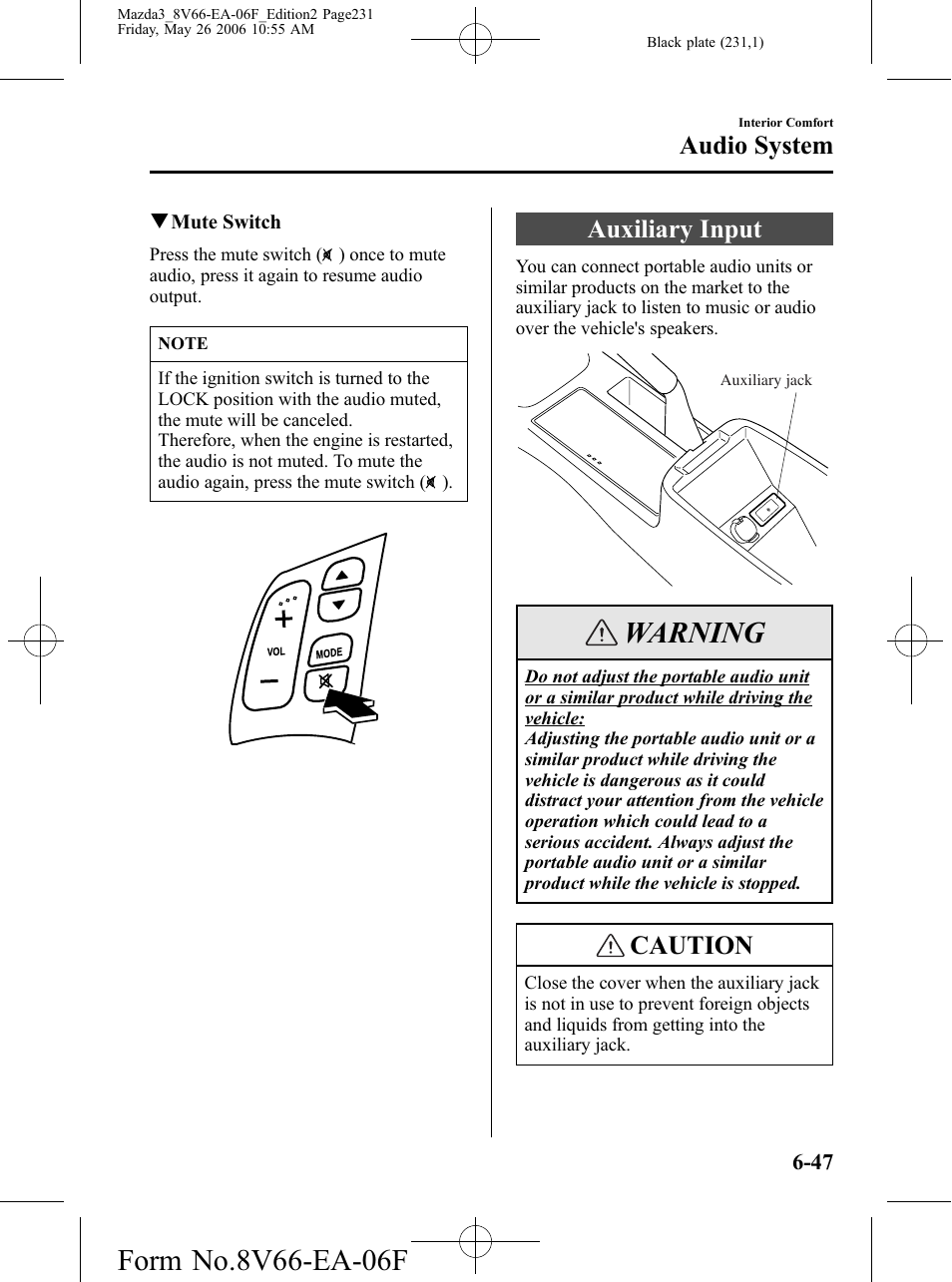 Mazda3_8V66-EA-06F_Edition2 Page231
Friday, May 26 2006 10:55 AM

Black plate (231,1)

Interior Comfort
Audio System

▼Mute Switch

Press the mute switch ( ) once to mute audio, press it again to resume audio output.

NOTE

If the ignition switch is turned to the LOCK position with the audio muted, the mute will be canceled.
Therefore, when the engine is restarted, the audio is not muted. To mute the audio again, press the mute switch ( ).

VOL
MODE

Auxiliary Input

You can connect portable audio units or similar products on the market to the auxiliary jack to listen to music or audio over the vehicle's speakers.

Auxiliary jack

WARNING

Do not adjust the portable audio unit or a similar product while driving the vehicle:
Adjusting the portable audio unit or a similar product while driving the vehicle is dangerous as it could distract your attention from the vehicle operation which could lead to a serious accident. Always adjust the portable audio unit or a similar product while the vehicle is stopped.

CAUTION

Close the cover when the auxiliary jack is not in use to prevent foreign objects and liquids from getting into the auxiliary jack.

6-47

Form No.8V66-EA-06F